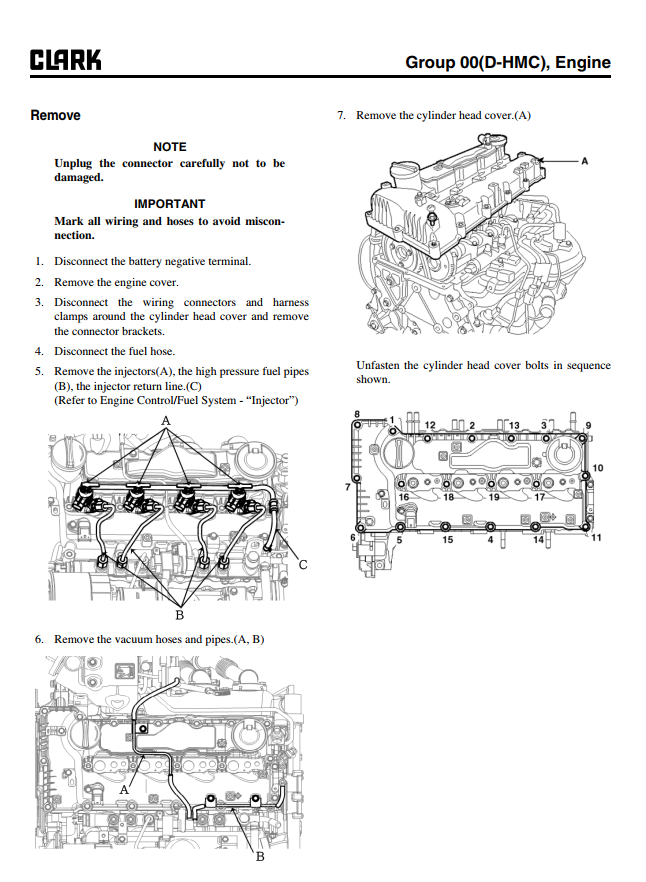 CLARK

Group 00(D-HMC), Engine

Remove

NOTE

Unplug the connector carefully not to be damaged.

IMPORTANT

Mark all wiring and hoses to avoid misconnection.

1. Disconnect the battery negative terminal.
2. Remove the engine cover.
3. Disconnect the wiring connectors and harness clamps around the cylinder head cover and remove the connector brackets.
4. Disconnect the fuel hose.
5. Remove the injectors(A), the high pressure fuel pipes (B), the injector return line.(C) (Refer to Engine Control/Fuel System - “Injector”)

A

C

B

6. Remove the vacuum hoses and pipes.(A, B)

A

B

7. Remove the cylinder head cover.(A)

A

Unfasten the cylinder head cover bolts in sequence shown.

8 1 12 2 13 3 9

10

7

16 18 19 17

6 5 15 4 14 11